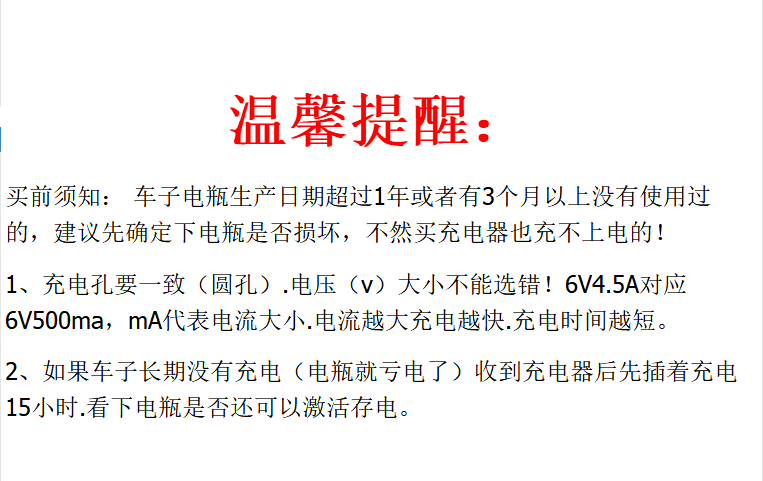 温馨提醒：

买前须知： 车子电瓶生产日期超过1年或者有3个月以上没有使用过的，建议先确定下电瓶是否损坏，不然买充电器也充不上电的！

1、充电孔要一致（圆孔）.电压（v）大小不能选错！6V4.5A对应6V500ma，mA代表电流大小.电流越大充电越快.充电时间越短。

2、如果车子长期没有充电（电瓶就亏电了）收到充电器后先插着充电15小时.看下电瓶是否还可以激活存电。